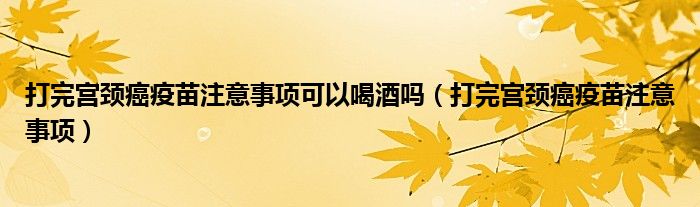 打完宫颈癌疫苗注意事项可以喝酒吗（打完宫颈癌疫苗注意事项）